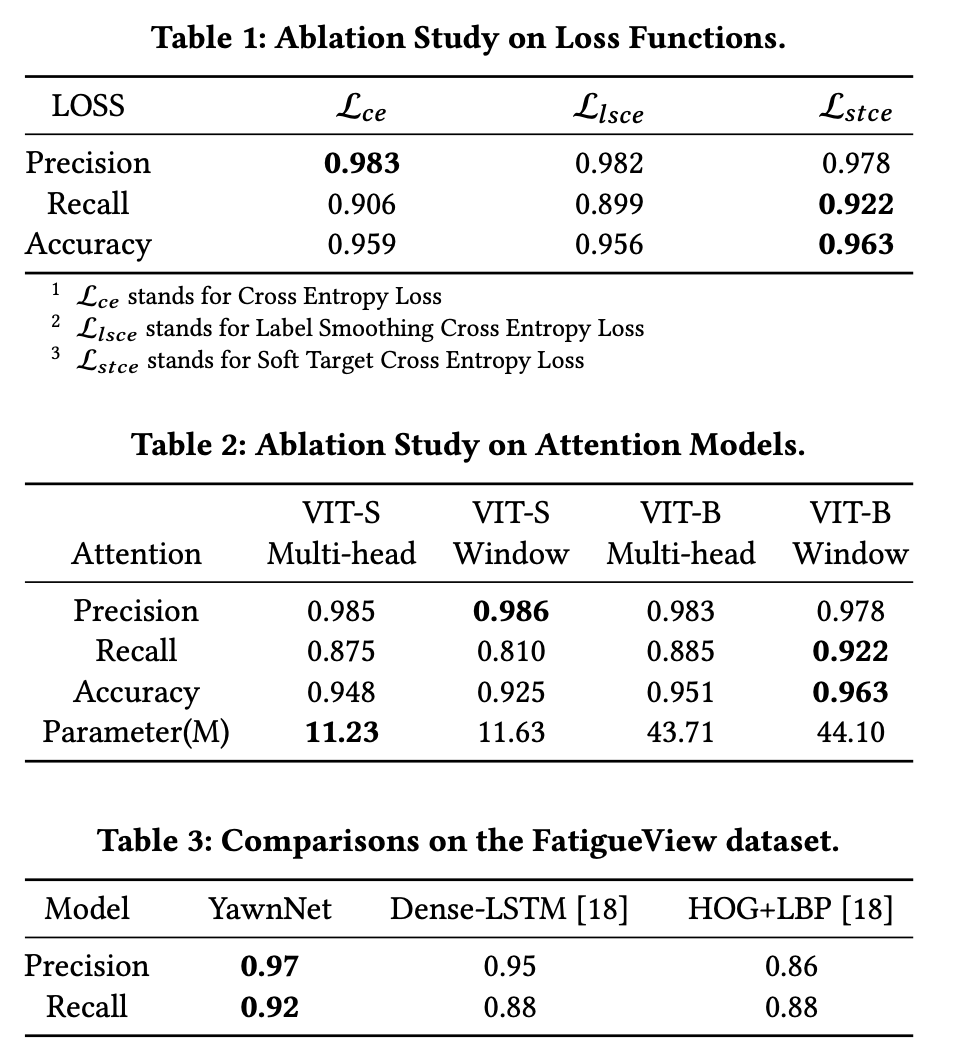 **Table 1: Ablation Study on Loss Functions.**

| LOSS | $\mathcal{L}_{ce}$ | $\mathcal{L}_{lsce}$ | $\mathcal{L}_{stce}$ |
|---|---|---|---|
| Precision | **0.983** | 0.982 | 0.978 |
| Recall | 0.906 | 0.899 | **0.922** |
| Accuracy | 0.959 | 0.956 | **0.963** |

$^1$ $\mathcal{L}_{ce}$ stands for Cross Entropy Loss
$^2$ $\mathcal{L}_{lsce}$ stands for Label Smoothing Cross Entropy Loss
$^3$ $\mathcal{L}_{stce}$ stands for Soft Target Cross Entropy Loss

**Table 2: Ablation Study on Attention Models.**

| Attention | VIT-S Multi-head | VIT-S Window | VIT-B Multi-head | VIT-B Window |
|---|---|---|---|---|
| Precision | 0.985 | **0.986** | 0.983 | 0.978 |
| Recall | 0.875 | 0.810 | 0.885 | **0.922** |
| Accuracy | 0.948 | 0.925 | 0.951 | **0.963** |
| Parameter(M) | **11.23** | 11.63 | 43.71 | 44.10 |

**Table 3: Comparisons on the FatigueView dataset.**

| Model | YawnNet | Dense-LSTM [18] | HOG+LBP [18] |
|---|---|---|---|
| Precision | **0.97** | 0.95 | 0.86 |
| Recall | **0.92** | 0.88 | 0.88 |